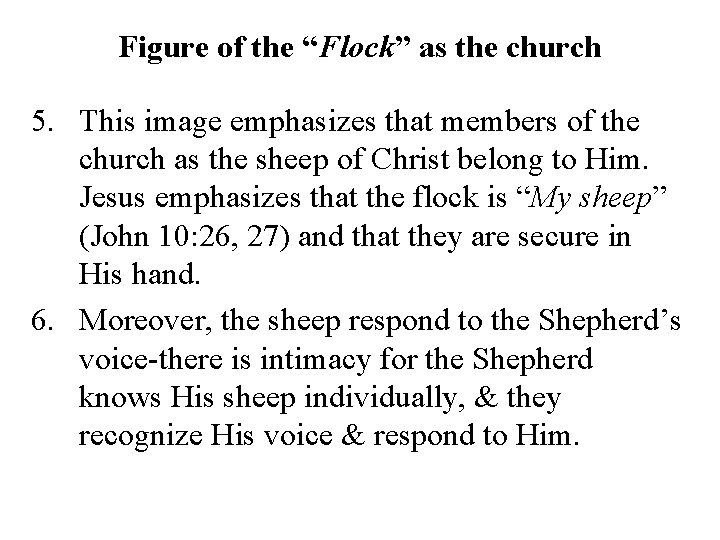 Figure of the “Flock” as the church

5. This image emphasizes that members of the church as the sheep of Christ belong to Him. Jesus emphasizes that the flock is “My sheep” (John 10:26, 27) and that they are secure in His hand.

6. Moreover, the sheep respond to the Shepherd’s voice-there is intimacy for the Shepherd knows His sheep individually, & they recognize His voice & respond to Him.